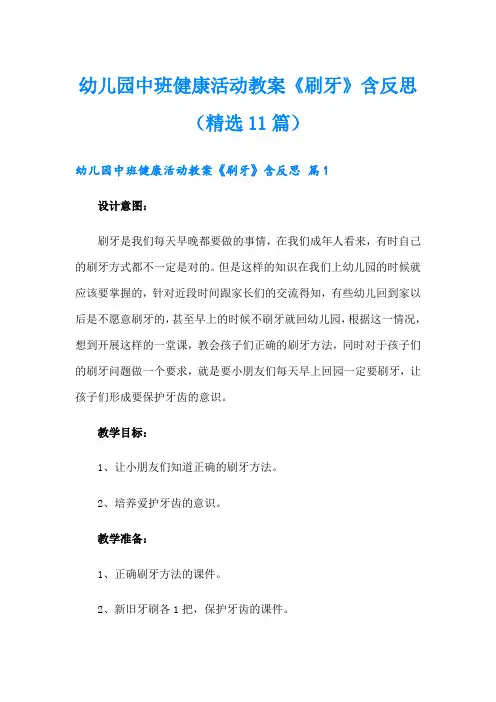 幼儿园中班健康活动教案《刷牙》含反思（精选11篇）

幼儿园中班健康活动教案《刷牙》含反思 篇1

设计意图：

刷牙是我们每天早晚都要做的事情，在我们成年人看来，有时自己的刷牙方式都不一定是对的。但是这样的知识在我们上幼儿园的时候就应该要掌握的，针对近段时间跟家长们的交流得知，有些幼儿回到家以后是不愿意刷牙的，甚至早上的时候不刷牙就回幼儿园，根据这一情况，想到开展这样的一堂课，教会孩子们正确的刷牙方法，同时对于孩子们的刷牙问题做一个要求，就是要小朋友们每天早上回园一定要刷牙，让孩子们形成要保护牙齿的意识。

教学目标：

1、让小朋友们知道正确的刷牙方法。

2、培养爱护牙齿的意识。

教学准备：

1、正确刷牙方法的课件。

2、新旧牙刷各1把，保护牙齿的课件。